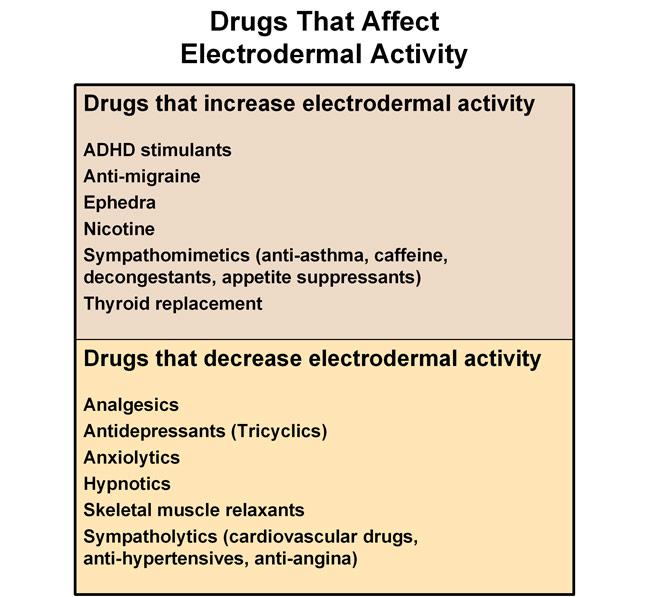 Drugs That Affect Electrodermal Activity

Drugs that increase electrodermal activity

ADHD stimulants
Anti-migraine
Ephedra
Nicotine
Sympathomimetics (anti-asthma, caffeine, decongestants, appetite suppressants)
Thyroid replacement

Drugs that decrease electrodermal activity

Analgesics
Antidepressants (Tricyclics)
Anxiolytics
Hypnotics
Skeletal muscle relaxants
Sympatholytics (cardiovascular drugs, anti-hypertensives, anti-angina)